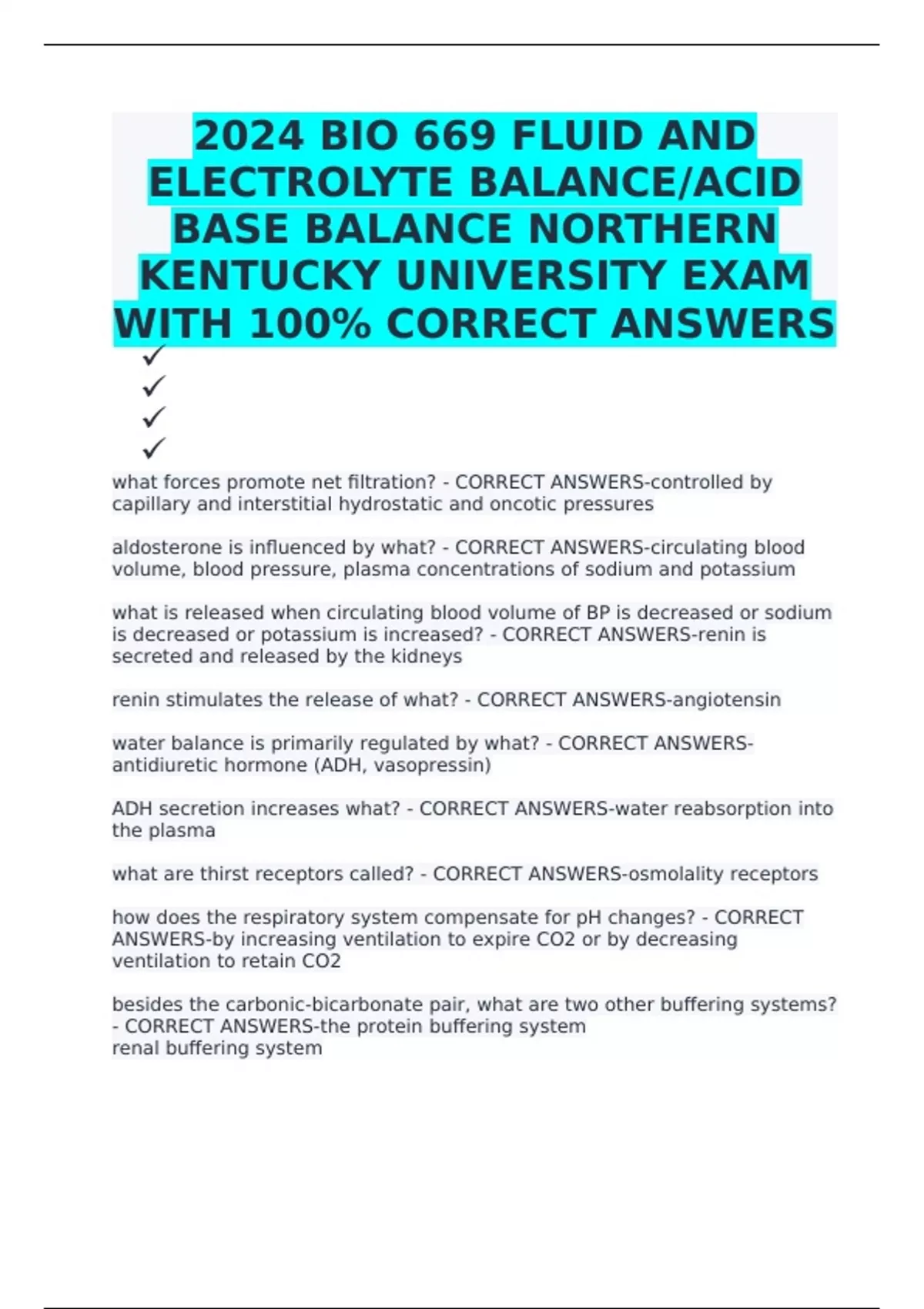 2024 BIO 669 FLUID AND ELECTROLYTE BALANCE/ACID BASE BALANCE NORTHERN KENTUCKY UNIVERSITY EXAM WITH 100% CORRECT ANSWERS

✓
✓
✓
✓

what forces promote net filtration? - CORRECT ANSWERS-controlled by capillary and interstitial hydrostatic and oncotic pressures

aldosterone is influenced by what? - CORRECT ANSWERS-circulating blood volume, blood pressure, plasma concentrations of sodium and potassium

what is released when circulating blood volume of BP is decreased or sodium is decreased or potassium is increased? - CORRECT ANSWERS-renin is secreted and released by the kidneys

renin stimulates the release of what? - CORRECT ANSWERS-angiotensin

water balance is primarily regulated by what? - CORRECT ANSWERS-antidiuretic hormone (ADH, vasopressin)

ADH secretion increases what? - CORRECT ANSWERS-water reabsorption into the plasma

what are thirst receptors called? - CORRECT ANSWERS-osmolality receptors

how does the respiratory system compensate for pH changes? - CORRECT ANSWERS-by increasing ventilation to expire CO2 or by decreasing ventilation to retain CO2

besides the carbonic-bicarbonate pair, what are two other buffering systems? - CORRECT ANSWERS-the protein buffering system
renal buffering system